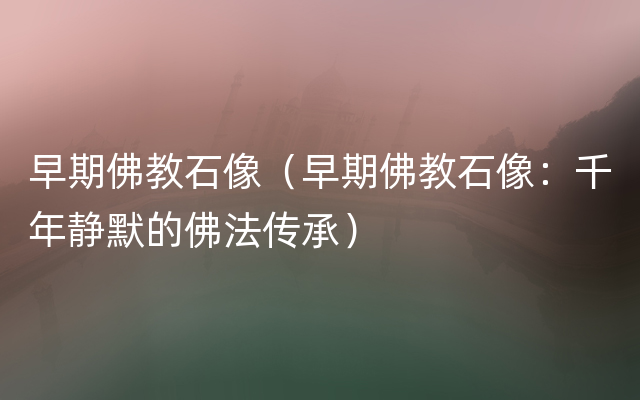 早期佛教石像（早期佛教石像：千年静默的佛法传承）